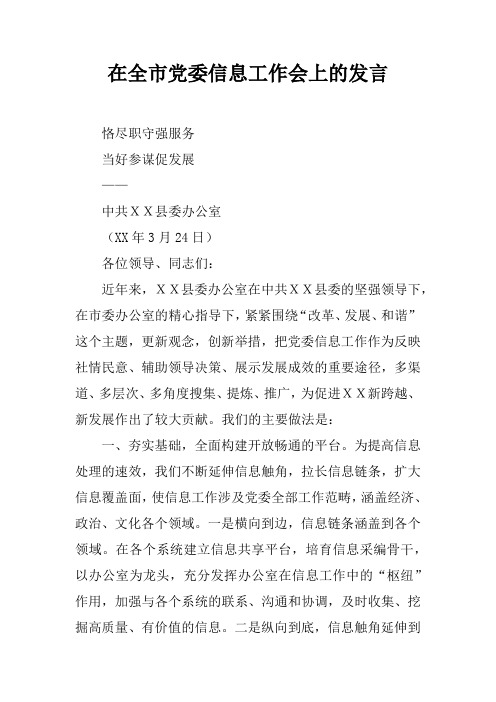 在全市党委信息工作会上的发言

恪尽职守强服务

当好参谋促发展

——

中共ＸＸ县委办公室

（XX年3月24日）

各位领导、同志们：

近年来，ＸＸ县委办公室在中共ＸＸ县委的坚强领导下，在市委办公室的精心指导下，紧紧围绕“改革、发展、和谐”这个主题，更新观念，创新举措，把党委信息工作作为反映社情民意、辅助领导决策、展示发展成效的重要途径，多渠道、多层次、多角度搜集、提炼、推广，为促进ＸＸ新跨越、新发展作出了较大贡献。我们的主要做法是：

一、夯实基础，全面构建开放畅通的平台。为提高信息处理的速效，我们不断延伸信息触角，拉长信息链条，扩大信息覆盖面，使信息工作涉及党委全部工作范畴，涵盖经济、政治、文化各个领域。一是横向到边，信息链条涵盖到各个领域。在各个系统建立信息共享平台，培育信息采编骨干，以办公室为龙头，充分发挥办公室在信息工作中的“枢纽”作用，加强与各个系统的联系、沟通和协调，及时收集、挖掘高质量、有价值的信息。二是纵向到底，信息触角延伸到